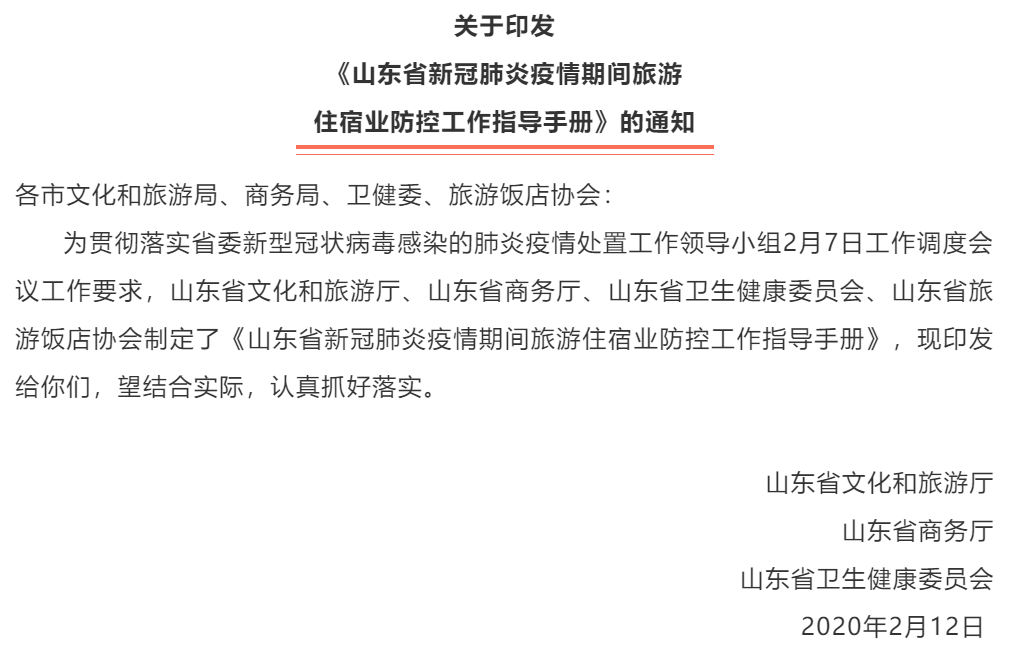 关于印发
《山东省新冠肺炎疫情期间旅游
住宿业防控工作指导手册》的通知

各市文化和旅游局、商务局、卫健委、旅游饭店协会：

为贯彻落实省委新型冠状病毒感染的肺炎疫情处置工作领导小组2月7日工作调度会议工作要求，山东省文化和旅游厅、山东省商务厅、山东省卫生健康委员会、山东省旅游饭店协会制定了《山东省新冠肺炎疫情期间旅游住宿业防控工作指导手册》，现印发给你们，望结合实际，认真抓好落实。

山东省文化和旅游厅
山东省商务厅
山东省卫生健康委员会
2020年2月12日